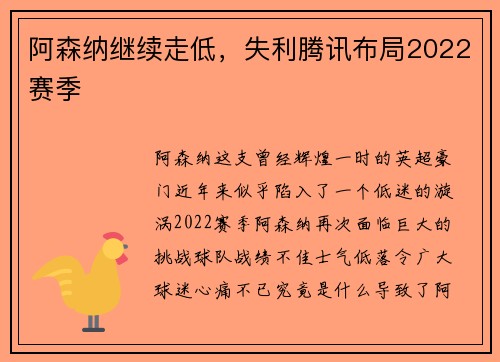 阿森纳继续走低，失利腾讯布局2022赛季

阿森纳这支曾经辉煌一时的英超豪门近年来似乎陷入了一个低迷的漩涡2022赛季阿森纳再次面临巨大的挑战球队战绩不佳士气低落令广大球迷心痛不已究竟是什么导致了阿